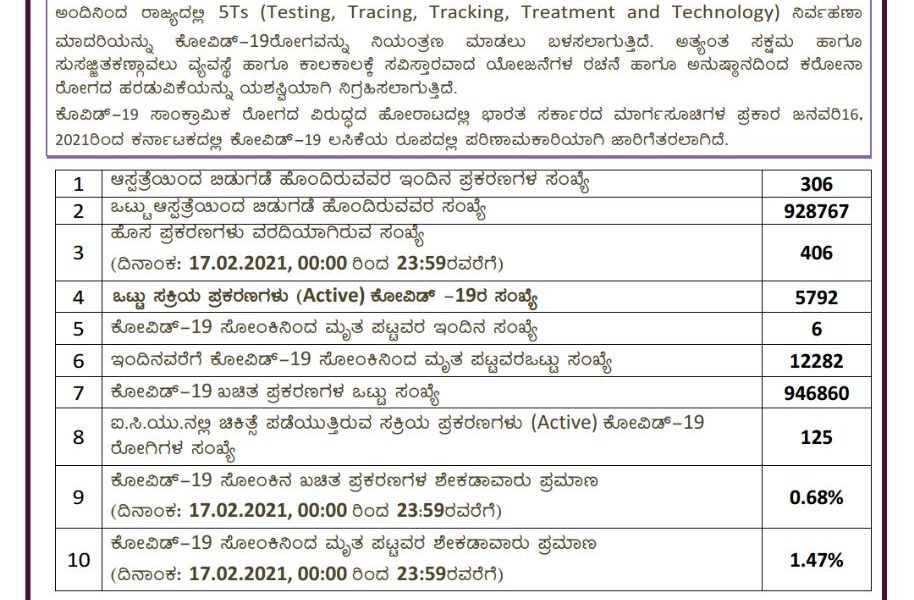 ಅಂದಿನಿಂದ ರಾಜ್ಯದಲ್ಲಿ 5Ts (Testing, Tracing, Tracking, Treatment and Technology) ನಿರ್ವಹಣಾ ಮಾದರಿಯನ್ನು ಕೋವಿಡ್-19ರೋಗವನ್ನು ನಿಯಂತ್ರಣ ಮಾಡಲು ಬಳಸಲಾಗುತ್ತಿದೆ. ಅತ್ಯಂತ ಸಕ್ಷಮ ಹಾಗೂ ಸುಸಜ್ಜಿತಕಣ್ಗಾವಲು ವ್ಯವಸ್ಥೆ ಹಾಗೂ ಕಾಲಕಾಲಕ್ಕೆ ಸವಿಸ್ತಾರವಾದ ಯೋಜನೆಗಳ ರಚನೆ ಹಾಗೂ ಅನುಷ್ಠಾನದಿಂದ ಕರೋನಾ ರೋಗದ ಹರಡುವಿಕೆಯನ್ನು ಯಶಸ್ವಿಯಾಗಿ ನಿಗ್ರಹಿಸಲಾಗುತ್ತಿದೆ.

ಕೊವಿಡ್-19 ಸಾಂಕ್ರಾಮಿಕ ರೋಗದ ವಿರುದ್ಧದ ಹೋರಾಟದಲ್ಲಿ ಭಾರತ ಸರ್ಕಾರದ ಮಾರ್ಗಸೂಚಿಗಳ ಪ್ರಕಾರ ಜನವರಿ16. 2021ರಿಂದ ಕರ್ನಾಟಕದಲ್ಲಿ ಕೋವಿಡ್-19 ಲಸಿಕೆಯ ರೂಪದಲ್ಲಿ ಪರಿಣಾಮಕಾರಿಯಾಗಿ ಜಾರಿಗೆತರಲಾಗಿದೆ.

| 1 | ಆಸ್ಪತ್ರೆಯಿಂದ ಬಿಡುಗಡೆ ಹೊಂದಿರುವವರ ಇಂದಿನ ಪ್ರಕರಣಗಳ ಸಂಖ್ಯೆ | 306 |
|---|---|---|
| 2 | ಒಟ್ಟು ಆಸ್ಪತ್ರೆಯಿಂದ ಬಿಡುಗಡೆ ಹೊಂದಿರುವವರ ಸಂಖ್ಯೆ | 928767 |
| 3 | ಹೊಸ ಪ್ರಕರಣಗಳು ವರದಿಯಾಗಿರುವ ಸಂಖ್ಯೆ (ದಿನಾಂಕ: 17.02.2021, 00:00 ರಿಂದ 23:59ರವರೆಗೆ) | 406 |
| 4 | ಒಟ್ಟು ಸಕ್ರಿಯ ಪ್ರಕರಣಗಳು (Active) ಕೋವಿಡ್ -19ರ ಸಂಖ್ಯೆ | 5792 |
| 5 | ಕೋವಿಡ್-19 ಸೋಂಕಿನಿಂದ ಮೃತ ಪಟ್ಟವರ ಇಂದಿನ ಸಂಖ್ಯೆ | 6 |
| 6 | ಇಂದಿನವರೆಗೆ ಕೋವಿಡ್-19 ಸೋಂಕಿನಿಂದ ಮೃತ ಪಟ್ಟವರಒಟ್ಟು ಸಂಖ್ಯೆ | 12282 |
| 7 | ಕೋವಿಡ್-19 ಖಚಿತ ಪ್ರಕರಣಗಳ ಒಟ್ಟು ಸಂಖ್ಯೆ | 946860 |
| 8 | ಐ.ಸಿ.ಯು.ನಲ್ಲಿ ಚಿಕಿತ್ಸೆ ಪಡೆಯುತ್ತಿರುವ ಸಕ್ರಿಯ ಪ್ರಕರಣಗಳು (Active) ಕೋವಿಡ್-19 ರೋಗಿಗಳ ಸಂಖ್ಯೆ | 125 |
| 9 | ಕೋವಿಡ್-19 ಸೋಂಕಿನ ಖಚಿತ ಪ್ರಕರಣಗಳ ಶೇಕಡಾವಾರು ಪ್ರಮಾಣ (ದಿನಾಂಕ: 17.02.2021, 00:00 ರಿಂದ 23:59ರವರೆಗೆ) | 0.68% |
| 10 | ಕೋವಿಡ್-19 ಸೋಂಕಿನಿಂದ ಮೃತ ಪಟ್ಟವರ ಶೇಕಡಾವಾರು ಪ್ರಮಾಣ (ದಿನಾಂಕ: 17.02.2021, 00:00 ರಿಂದ 23:59ರವರೆಗೆ) | 1.47% |